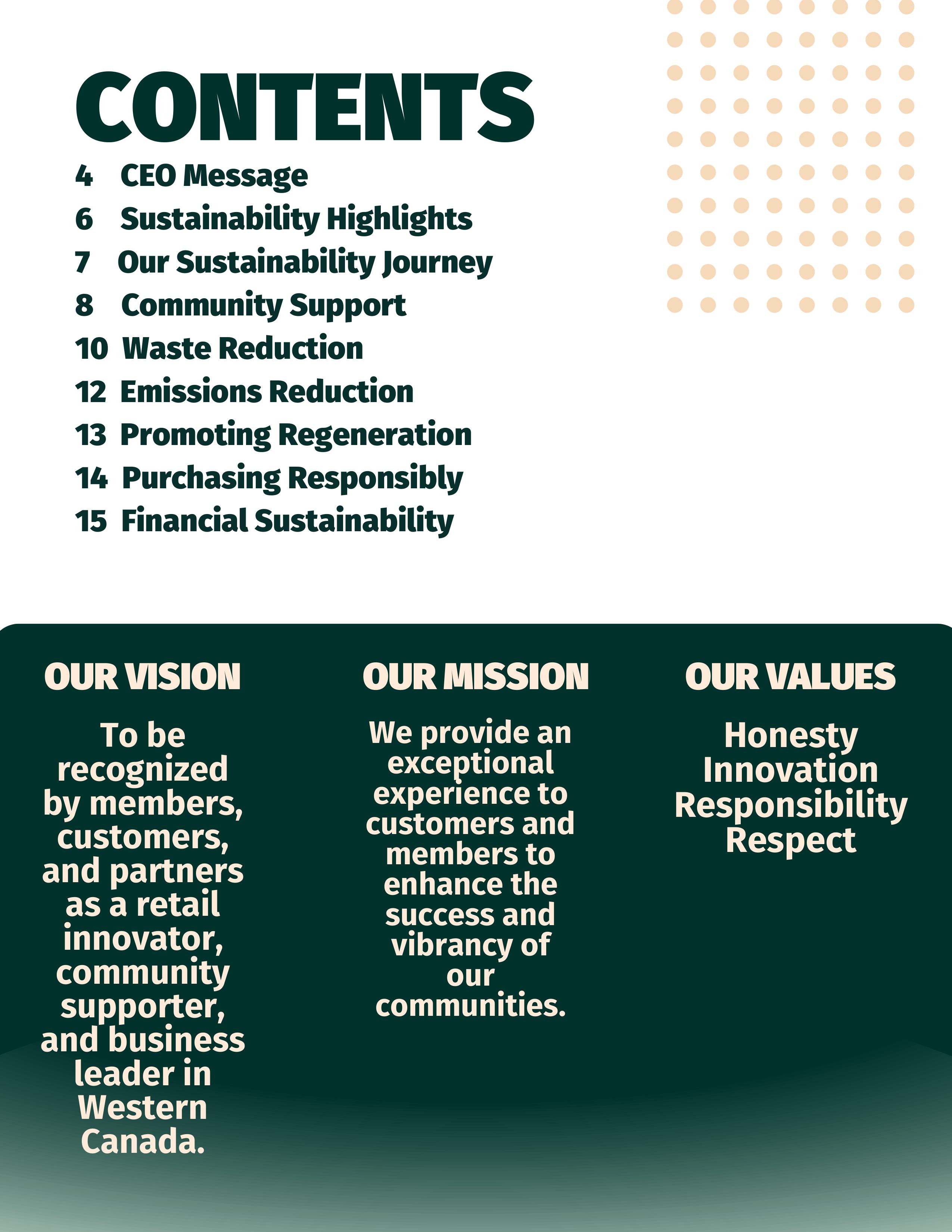 CONTENTS

4 CEO Message
6 Sustainability Highlights
7 Our Sustainability Journey
8 Community Support
10 Waste Reduction
12 Emissions Reduction
13 Promoting Regeneration
14 Purchasing Responsibly
15 Financial Sustainability

OUR VISION

To be recognized by members, customers, and partners as a retail innovator, community supporter, and business leader in Western Canada.

OUR MISSION

We provide an exceptional experience to customers and members to enhance the success and vibrancy of our communities.

OUR VALUES

Honesty
Innovation
Responsibility
Respect